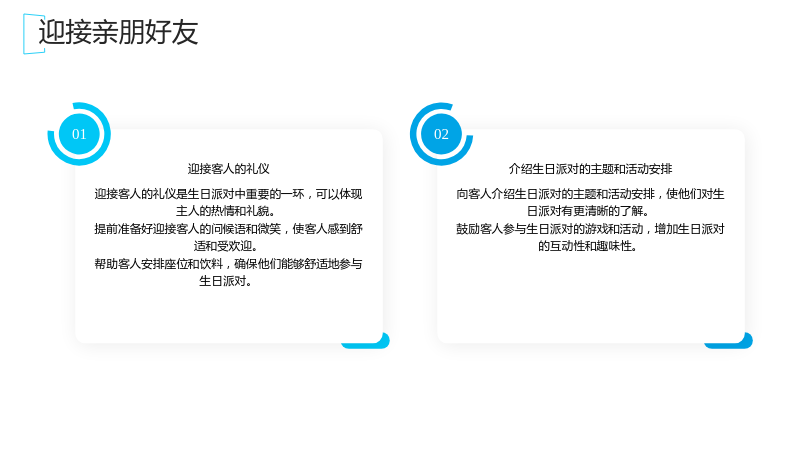 迎接亲朋好友

01

迎接客人的礼仪

迎接客人的礼仪是生日派对中重要的一环，可以体现主人的热情和礼貌。
提前准备好迎接客人的问候语和微笑，使客人感到舒适和受欢迎。
帮助客人安排座位和饮料，确保他们能够舒适地参与生日派对。

02

介绍生日派对的主题和活动安排

向客人介绍生日派对的主题和活动安排，使他们对生日派对有更清晰的了解。
鼓励客人参与生日派对的游戏和活动，增加生日派对的互动性和趣味性。